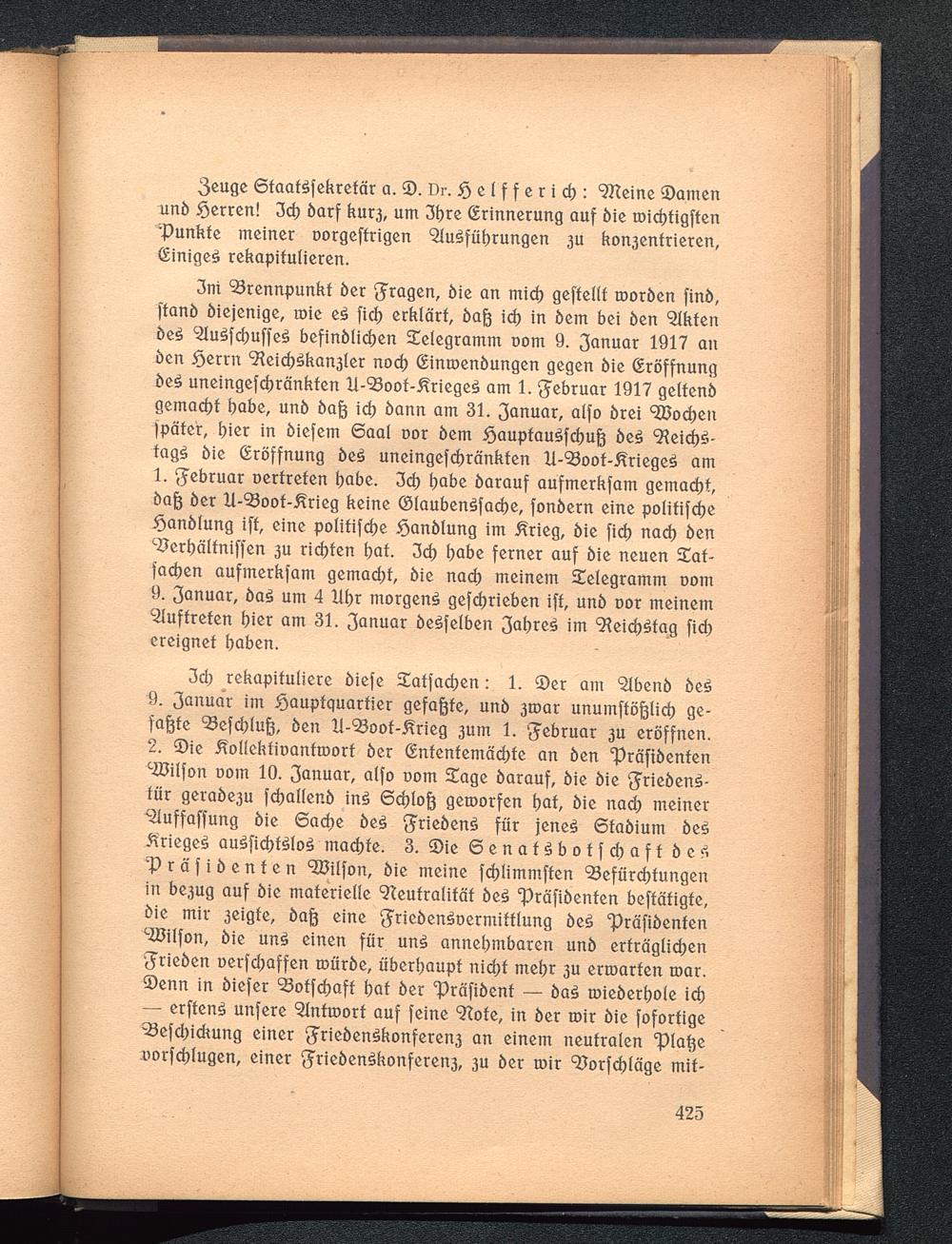 Zeuge Staatssekretär a. D. Dr. Helfferich: Meine Damen und Herren! Ich darf kurz, um Ihre Erinnerung auf die wichtigsten Punkte meiner vorgestrigen Ausführungen zu konzentrieren, Einiges rekapitulieren.

Im Brennpunkt der Fragen, die an mich gestellt worden sind, stand diejenige, wie es sich erklärt, daß ich in dem bei den Akten des Ausschusses befindlichen Telegramm vom 9. Januar 1917 an den Herrn Reichskanzler noch Einwendungen gegen die Eröffnung des uneingeschränkten U-Boot-Krieges am 1. Februar 1917 geltend gemacht habe, und daß ich dann am 31. Januar, also drei Wochen später, hier in diesem Saal vor dem Hauptausschuß des Reichstags die Eröffnung des uneingeschränkten U-Boot-Krieges am 1. Februar vertreten habe. Ich habe darauf aufmerksam gemacht, daß der U-Boot-Krieg keine Glaubenssache, sondern eine politische Handlung ist, eine politische Handlung im Krieg, die sich nach den Verhältnissen zu richten hat. Ich habe ferner auf die neuen Tatsachen aufmerksam gemacht, die nach meinem Telegramm vom 9. Januar, das um 4 Uhr morgens geschrieben ist, und vor meinem Auftreten hier am 31. Januar desselben Jahres im Reichstag sich ereignet haben.

Ich rekapituliere diese Tatsachen: 1. Der am Abend des 9. Januar im Hauptquartier gefaßte, und zwar unumstößlich gefaßte Beschluß, den U-Boot-Krieg zum 1. Februar zu eröffnen. 2. Die Kollektivantwort der Ententemächte an den Präsidenten Wilson vom 10. Januar, also vom Tage darauf, die die Friedenstür geradezu schallend ins Schloß geworfen hat, die nach meiner Auffassung die Sache des Friedens für jenes Stadium des Krieges aussichtslos machte. 3. Die Senatsbotschaft des Präsidenten Wilson, die meine schlimmsten Befürchtungen in bezug auf die materielle Neutralität des Präsidenten bestätigte, die mir zeigte, daß eine Friedensvermittlung des Präsidenten Wilson, die uns einen für uns annehmbaren und erträglichen Frieden verschaffen würde, überhaupt nicht mehr zu erwarten war. Denn in dieser Botschaft hat der Präsident — das wiederhole ich — erstens unsere Antwort auf seine Note, in der wir die sofortige Beschickung einer Friedenskonferenz an einem neutralen Platze vorschlugen, einer Friedenskonferenz, zu der wir Vorschläge mit-

425